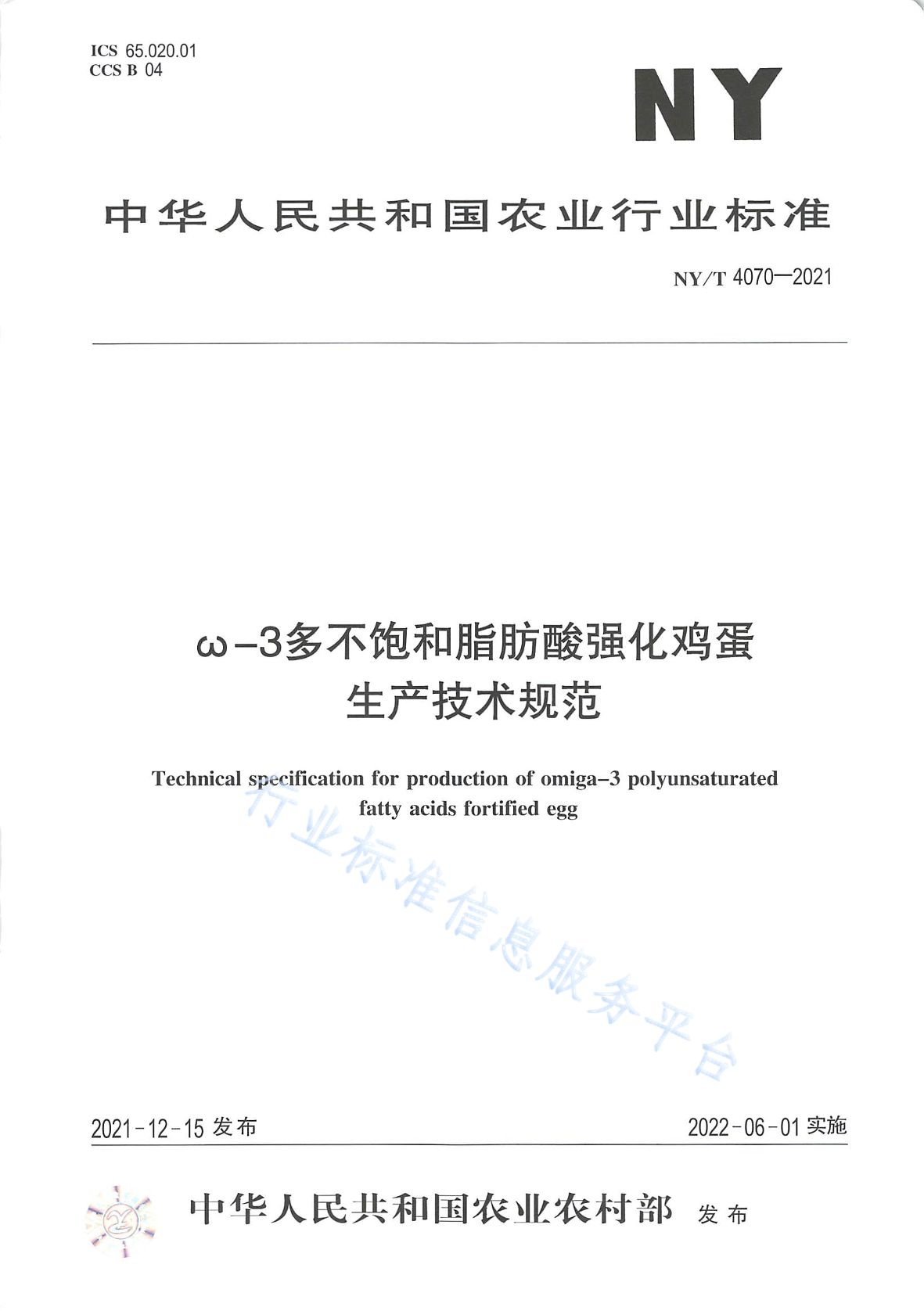 ICS 65.020.01
CCS B 04

NY

中华人民共和国农业行业标准

NY/T 4070—2021

ω-3多不饱和脂肪酸强化鸡蛋
生产技术规范

Technical specification for production of omiga-3 polyunsaturated fatty acids fortified egg

行业标准信息服务平台

2021-12-15 发布

2022-06-01 实施

中华人民共和国农业农村部 发布